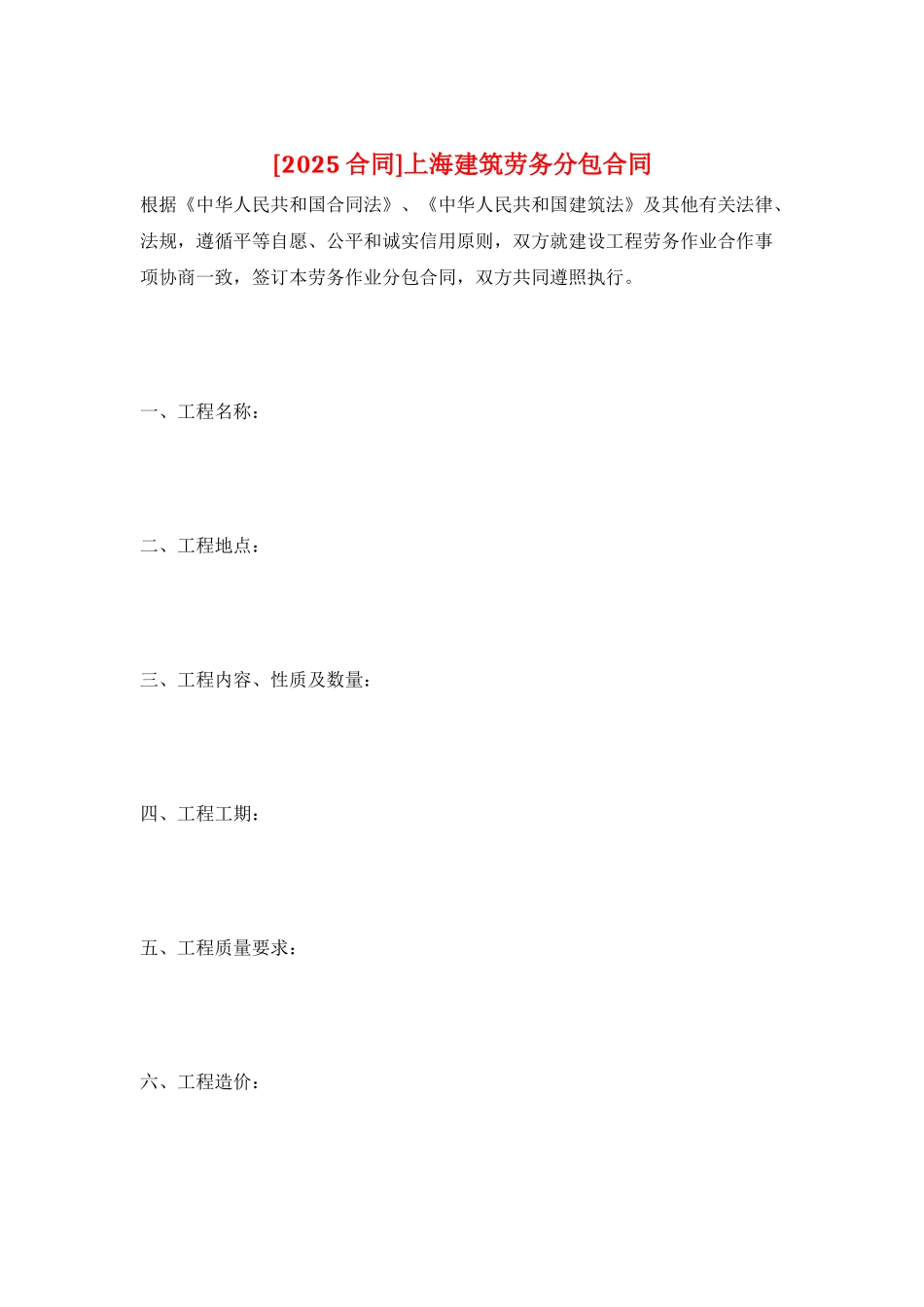 [2025 合同]上海建筑劳务分包合同

根据《中华人民共和国合同法》、《中华人民共和国建筑法》及其他有关法律、法规，遵循平等自愿、公平和诚实信用原则，双方就建设工程劳务作业合作事项协商一致，签订本劳务作业分包合同，双方共同遵照执行。

一、工程名称：

二、工程地点：

三、工程内容、性质及数量：

四、工程工期：

五、工程质量要求：

六、工程造价：